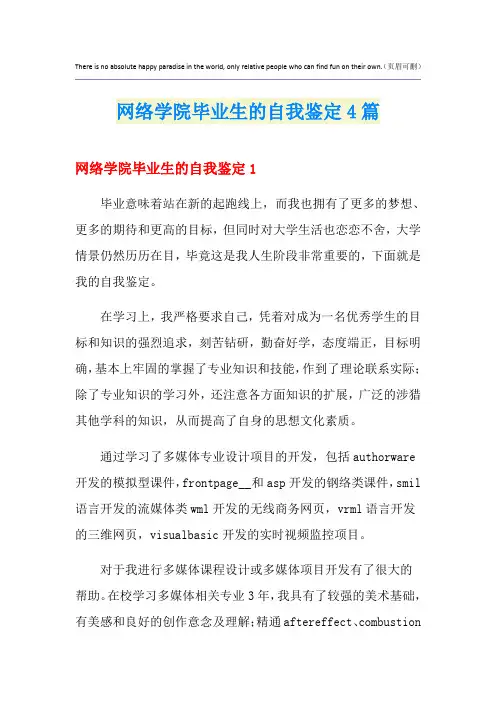 There is no absolute happy paradise in the world, only relative people who can find fun on their own.（页眉可删）

网络学院毕业生的自我鉴定4篇

网络学院毕业生的自我鉴定1

毕业意味着站在新的起跑线上，而我也拥有了更多的梦想、更多的期待和更高的目标，但同时对大学生活也恋恋不舍，大学情景仍然历历在目，毕竟这是我人生阶段非常重要的，下面就是我的自我鉴定。

在学习上，我严格要求自己，凭着对成为一名优秀学生的目标和知识的强烈追求，刻苦钻研，勤奋好学，态度端正，目标明确，基本上牢固的掌握了专业知识和技能，作到了理论联系实际；除了专业知识的学习外，还注意各方面知识的扩展，广泛的涉猎其他学科的知识，从而提高了自身的思想文化素质。

通过学习了多媒体专业设计项目的开发，包括authorware开发的模拟型课件，frontpage__和asp开发的钢络类课件，smil语言开发的流媒体类wml开发的无线商务网页，vrml语言开发的三维网页，visualbasic开发的实时视频监控项目。

对于我进行多媒体课程设计或多媒体项目开发有了很大的帮助。在校学习多媒体相关专业3年，我具有了较强的美术基础，有美感和良好的创作意念及理解；精通aftereffect、combustion